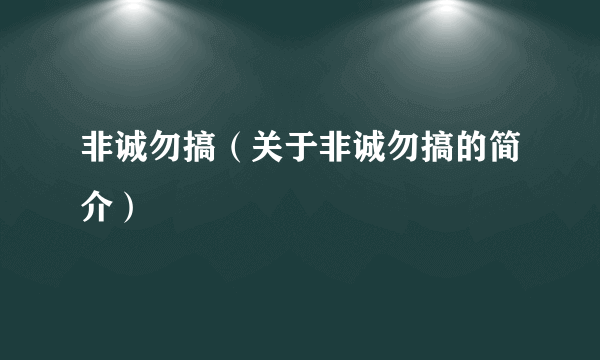 非诚勿搞（关于非诚勿搞的简介）